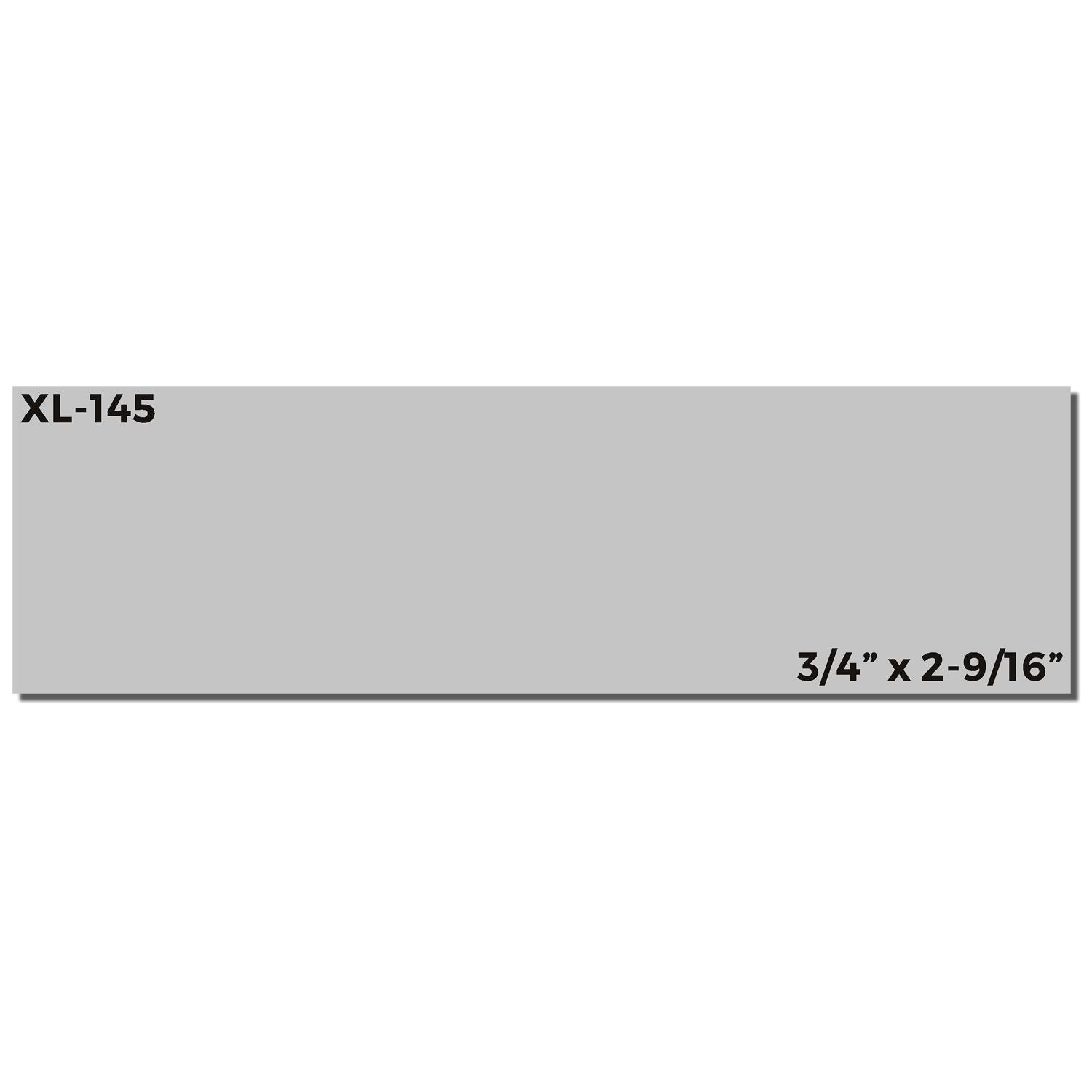 XL-145

3/4” x 2-9/16”